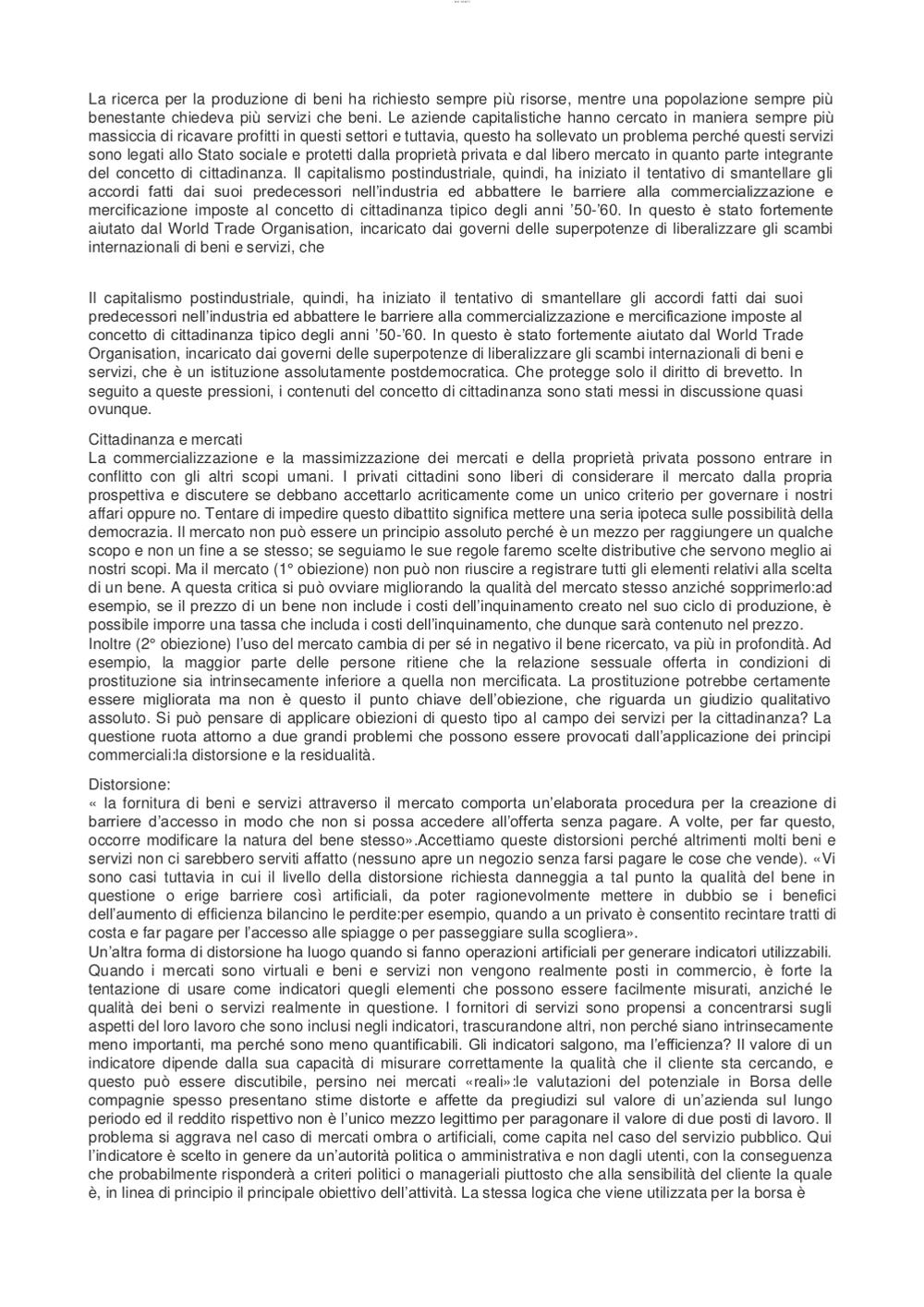 La ricerca per la produzione di beni ha richiesto sempre più risorse, mentre una popolazione sempre più benestante chiedeva più servizi che beni. Le aziende capitalistiche hanno cercato in maniera sempre più massiccia di ricavare profitti in questi settori e tuttavia, questo ha sollevato un problema perché questi servizi sono legati allo Stato sociale e protetti dalla proprietà privata e dal libero mercato in quanto parte integrante del concetto di cittadinanza. Il capitalismo postindustriale, quindi, ha iniziato il tentativo di smantellare gli accordi fatti dai suoi predecessori nell'industria ed abbattere le barriere alla commercializzazione e mercificazione imposte al concetto di cittadinanza tipico degli anni '50-'60. In questo è stato fortemente aiutato dal World Trade Organisation, incaricato dai governi delle superpotenze di liberalizzare gli scambi internazionali di beni e servizi, che

Il capitalismo postindustriale, quindi, ha iniziato il tentativo di smantellare gli accordi fatti dai suoi predecessori nell'industria ed abbattere le barriere alla commercializzazione e mercificazione imposte al concetto di cittadinanza tipico degli anni '50-'60. In questo è stato fortemente aiutato dal World Trade Organisation, incaricato dai governi delle superpotenze di liberalizzare gli scambi internazionali di beni e servizi, che è un istituzione assolutamente postdemocratica. Che protegge solo il diritto di brevetto. In seguito a queste pressioni, i contenuti del concetto di cittadinanza sono stati messi in discussione quasi ovunque.

Cittadinanza e mercati
La commercializzazione e la massimizzazione dei mercati e della proprietà privata possono entrare in conflitto con gli altri scopi umani. I privati cittadini sono liberi di considerare il mercato dalla propria prospettiva e discutere se debbano accettarlo acriticamente come un unico criterio per governare i nostri affari oppure no. Tentare di impedire questo dibattito significa mettere una seria ipoteca sulle possibilità della democrazia. Il mercato non può essere un principio assoluto perché è un mezzo per raggiungere un qualche scopo e non un fine a se stesso; se seguiamo le sue regole faremo scelte distributive che servono meglio ai nostri scopi. Ma il mercato (1° obiezione) non può non riuscire a registrare tutti gli elementi relativi alla scelta di un bene. A questa critica si può ovviare migliorando la qualità del mercato stesso anziché sopprimerlo:ad esempio, se il prezzo di un bene non include i costi dell'inquinamento creato nel suo ciclo di produzione, è possibile imporre una tassa che includa i costi dell'inquinamento, che dunque sarà contenuto nel prezzo.
Inoltre (2° obiezione) l'uso del mercato cambia di per sé in negativo il bene ricercato, va più in profondità. Ad esempio, la maggior parte delle persone ritiene che la relazione sessuale offerta in condizioni di prostituzione sia intrinsecamente inferiore a quella non mercificata. La prostituzione potrebbe certamente essere migliorata ma non è questo il punto chiave dell'obiezione, che riguarda un giudizio qualitativo assoluto. Si può pensare di applicare obiezioni di questo tipo al campo dei servizi per la cittadinanza? La questione ruota attorno a due grandi problemi che possono essere provocati dall'applicazione dei principi commerciali:la distorsione e la residualità.

Distorsione:
« la fornitura di beni e servizi attraverso il mercato comporta un'elaborata procedura per la creazione di barriere d'accesso in modo che non si possa accedere all'offerta senza pagare. A volte, per far questo, occorre modificare la natura del bene stesso».Accettiamo queste distorsioni perché altrimenti molti beni e servizi non ci sarebbero serviti affatto (nessuno apre un negozio senza farsi pagare le cose che vende). «Vi sono casi tuttavia in cui il livello della distorsione richiesta danneggia a tal punto la qualità del bene in questione o erige barriere così artificiali, da poter ragionevolmente mettere in dubbio se i benefici dell'aumento di efficienza bilancino le perdite:per esempio, quando a un privato è consentito recintare tratti di costa e far pagare per l'accesso alle spiagge o per passeggiare sulla scogliera».
Un'altra forma di distorsione ha luogo quando si fanno operazioni artificiali per generare indicatori utilizzabili. Quando i mercati sono virtuali e beni e servizi non vengono realmente posti in commercio, è forte la tentazione di usare come indicatori quegli elementi che possono essere facilmente misurati, anziché le qualità dei beni o servizi realmente in questione. I fornitori di servizi sono propensi a concentrarsi sugli aspetti del loro lavoro che sono inclusi negli indicatori, trascurandone altri, non perché siano intrinsecamente meno importanti, ma perché sono meno quantificabili. Gli indicatori salgono, ma l'efficienza? Il valore di un indicatore dipende dalla sua capacità di misurare correttamente la qualità che il cliente sta cercando, e questo può essere discutibile, persino nei mercati «reali»:le valutazioni del potenziale in Borsa delle compagnie spesso presentano stime distorte e affette da pregiudizi sul valore di un'azienda sul lungo periodo ed il reddito rispettivo non è l'unico mezzo legittimo per paragonare il valore di due posti di lavoro. Il problema si aggrava nel caso di mercati ombra o artificiali, come capita nel caso del servizio pubblico. Qui l'indicatore è scelto in genere da un'autorità politica o amministrativa e non dagli utenti, con la conseguenza che probabilmente risponderà a criteri politici o manageriali piuttosto che alla sensibilità del cliente la quale è, in linea di principio il principale obiettivo dell'attività. La stessa logica che viene utilizzata per la borsa è